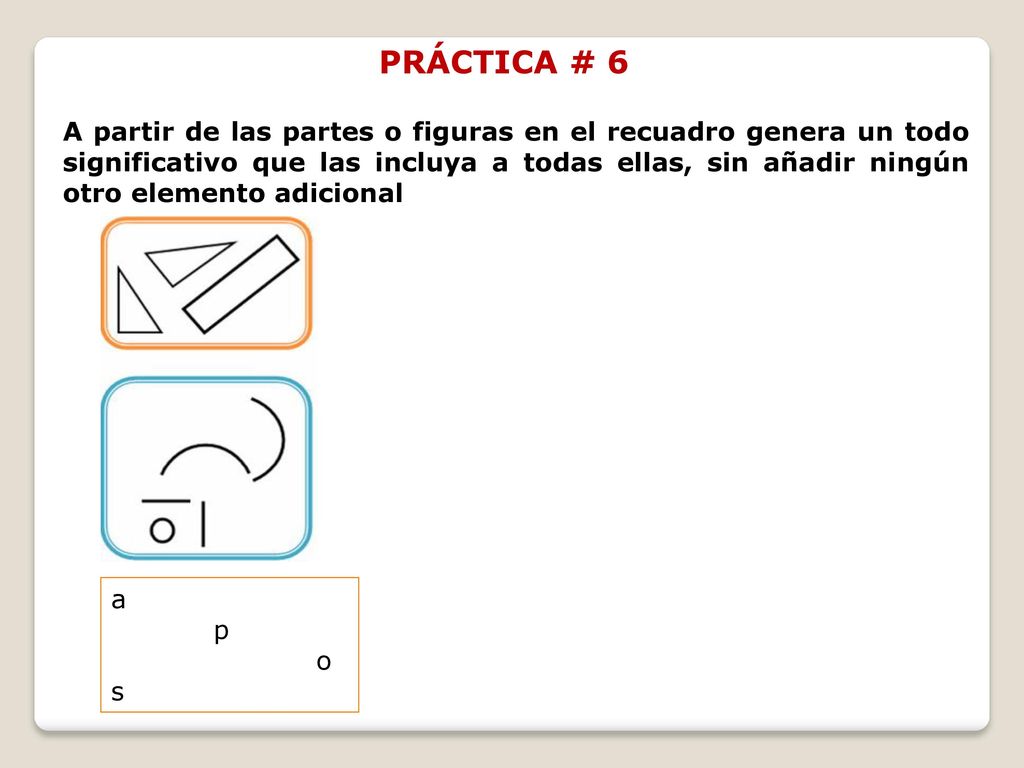 PRÁCTICA # 6

A partir de las partes o figuras en el recuadro genera un todo significativo que las incluya a todas ellas, sin añadir ningún otro elemento adicional

a
p
o
s